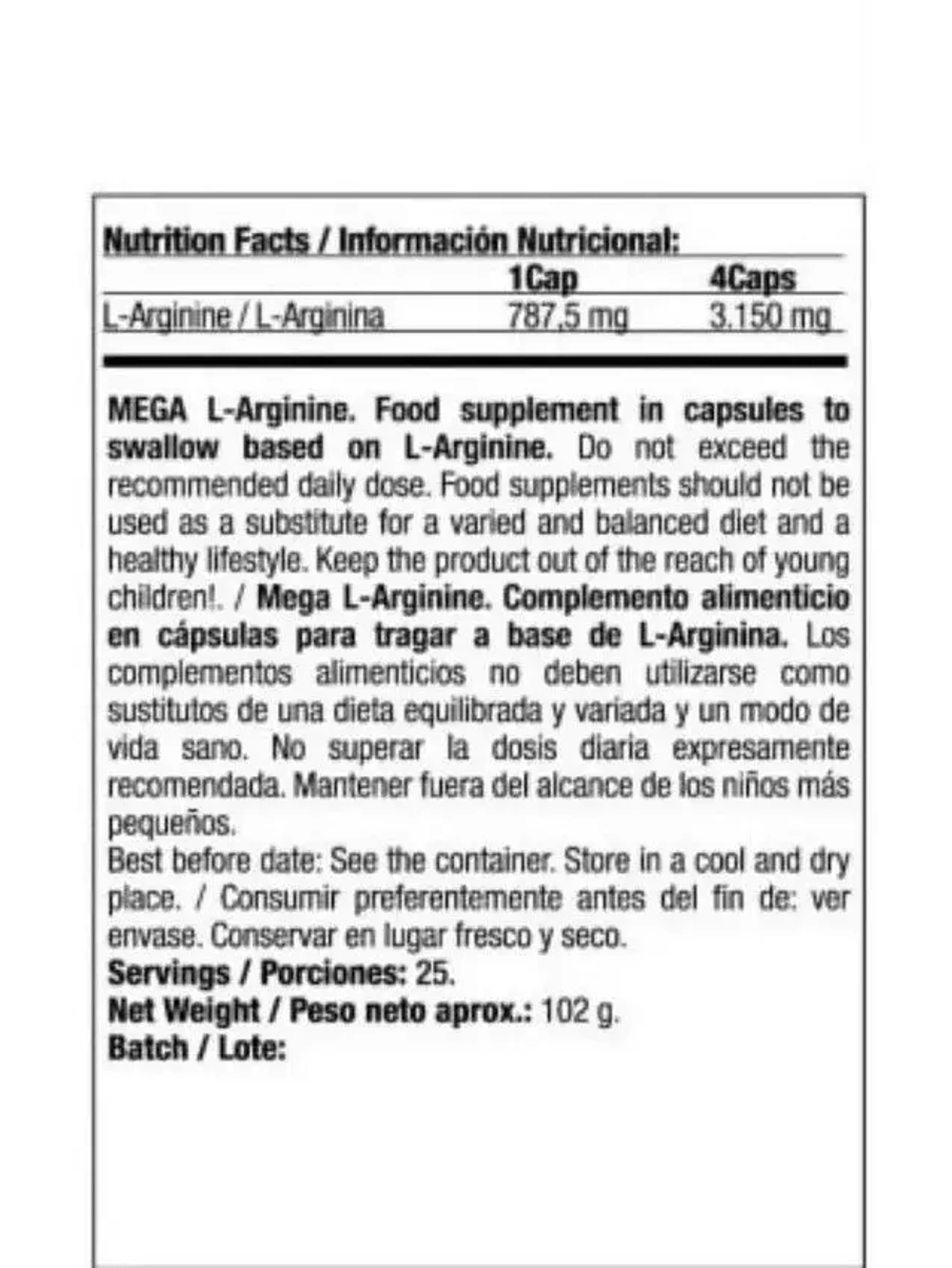 Nutrition Facts / Información Nutricional:

| | 1Cap | 4Caps |
|---|---|---|
| L-Arginine / L-Arginina | 787,5 mg | 3.150 mg |

MEGA L-Arginine. Food supplement in capsules to swallow based on L-Arginine. Do not exceed the recommended daily dose. Food supplements should not be used as a substitute for a varied and balanced diet and a healthy lifestyle. Keep the product out of the reach of young children!. / Mega L-Arginine. Complemento alimenticio en cápsulas para tragar a base de L-Arginina. Los complementos alimenticios no deben utilizarse como sustitutos de una dieta equilibrada y variada y un modo de vida sano. No superar la dosis diaria expresamente recomendada. Mantener fuera del alcance de los niños más pequeños.
Best before date: See the container. Store in a cool and dry place. / Consumir preferentemente antes del fin de: ver envase. Conservar en lugar fresco y seco.
Servings / Porciones: 25.
Net Weight / Peso neto aprox.: 102 g.
Batch / Lote: